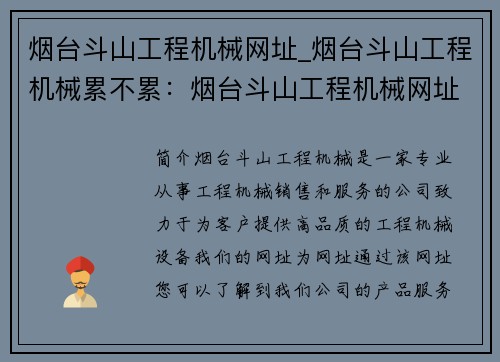 烟台斗山工程机械网址_烟台斗山工程机械累不累：烟台斗山工程机械网址

简介烟台斗山工程机械是一家专业从事工程机械销售和服务的公司致力于为客户提供高品质的工程机械设备我们的网址为网址通过该网址您可以了解到我们公司的产品服务